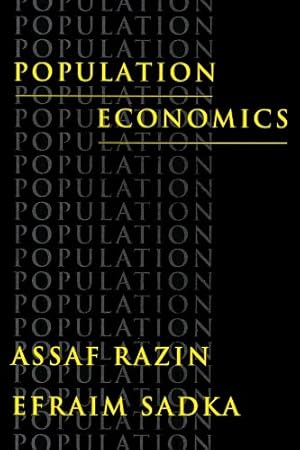 POPULATION
ECONOMICS

ASSAF RAZIN
EFRAIM SADKA